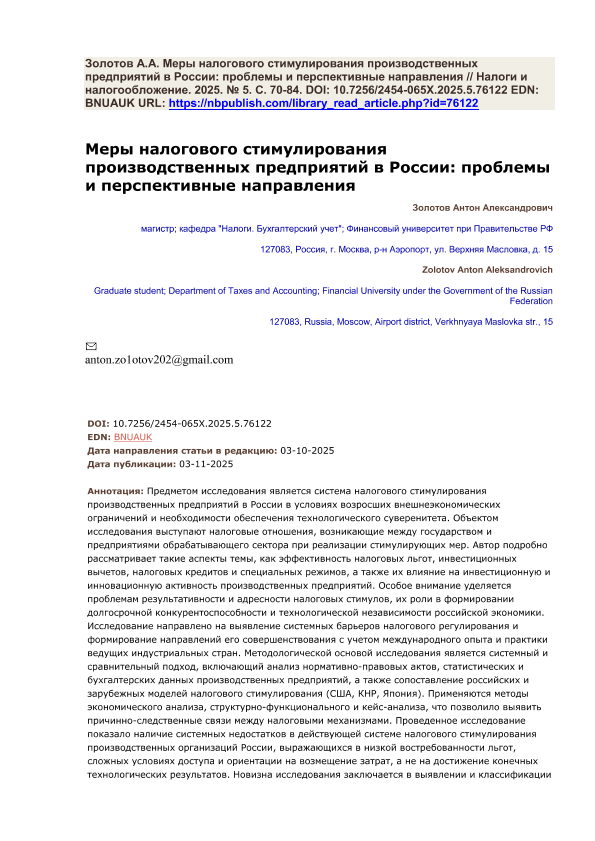 Золотов А.А. Меры налогового стимулирования производственных предприятий в России: проблемы и перспективные направления // Налоги и налогообложение. 2025. № 5. С. 70-84. DOI: 10.7256/2454-065X.2025.5.76122 EDN: BNUAUK URL: https://nbpublish.com/library_read_article.php?id=76122

Меры налогового стимулирования производственных предприятий в России: проблемы и перспективные направления

Золотов Антон Александрович

магистр; кафедра "Налоги. Бухгалтерский учет"; Финансовый университет при Правительстве РФ

127083, Россия, г. Москва, р-н Аэропорт, ул. Верхняя Масловка, д. 15

Zolotov Anton Aleksandrovich

Graduate student; Department of Taxes and Accounting; Financial University under the Government of the Russian Federation

127083, Russia, Moscow, Airport district, Verkhnyaya Maslovka str., 15

anton.zo1otov202@gmail.com

DOI: 10.7256/2454-065X.2025.5.76122
EDN: BNUAUK
Дата направления статьи в редакцию: 03-10-2025
Дата публикации: 03-11-2025

Аннотация: Предметом исследования является система налогового стимулирования производственных предприятий в России в условиях возросших внешнеэкономических ограничений и необходимости обеспечения технологического суверенитета. Объектом исследования выступают налоговые отношения, возникающие между государством и предприятиями обрабатывающего сектора при реализации стимулирующих мер. Автор подробно рассматривает такие аспекты темы, как эффективность налоговых льгот, инвестиционных вычетов, налоговых кредитов и специальных режимов, а также их влияние на инвестиционную и инновационную активность производственных предприятий. Особое внимание уделяется проблемам результативности и адресности налоговых стимулов, их роли в формировании долгосрочной конкурентоспособности и технологической независимости российской экономики. Исследование направлено на выявление системных барьеров налогового регулирования и формирование направлений его совершенствования с учетом международного опыта и практики ведущих индустриальных стран. Методологической основой исследования является системный и сравнительный подход, включающий анализ нормативно-правовых актов, статистических и бухгалтерских данных производственных предприятий, а также сопоставление российских и зарубежных моделей налогового стимулирования (США, КНР, Япония). Применяются методы экономического анализа, структурно-функционального и кейс-анализа, что позволило выявить причинно-следственные связи между налоговыми механизмами. Проведенное исследование показало наличие системных недостатков в действующей системе налогового стимулирования производственных организаций России, выражающихся в низкой востребованности льгот, сложных условиях доступа и ориентации на возмещение затрат, а не на достижение конечных технологических результатов. Новизна исследования заключается в выявлении и классификации